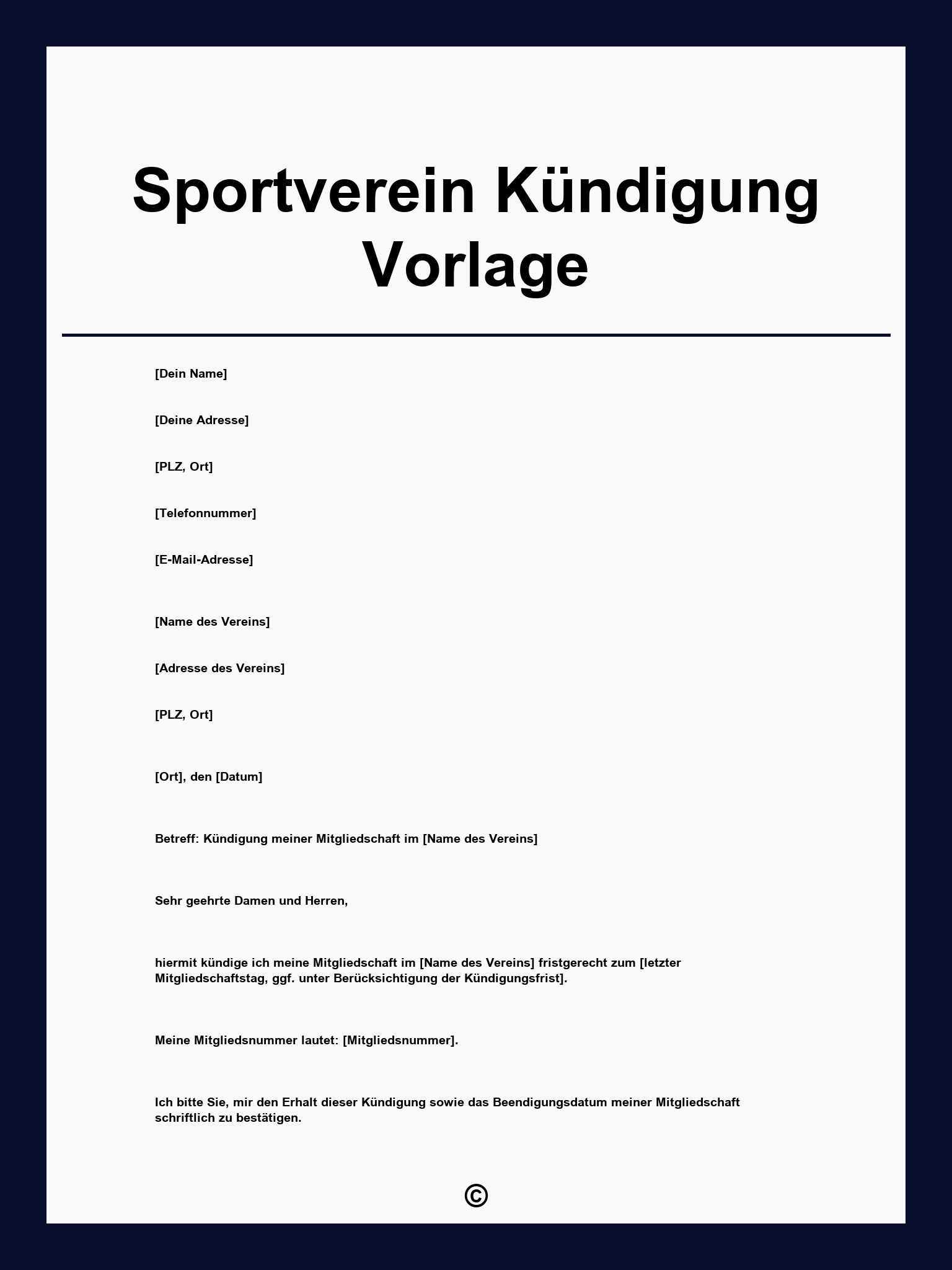 Sportverein Kündigung Vorlage

[Dein Name]

[Deine Adresse]

[PLZ, Ort]

[Telefonnummer]

[E-Mail-Adresse]

[Name des Vereins]

[Adresse des Vereins]

[PLZ, Ort]

[Ort], den [Datum]

Betreff: Kündigung meiner Mitgliedschaft im [Name des Vereins]

Sehr geehrte Damen und Herren,

hiermit kündige ich meine Mitgliedschaft im [Name des Vereins] fristgerecht zum [letzter Mitgliedschaftstag, ggf. unter Berücksichtigung der Kündigungsfrist].

Meine Mitgliedsnummer lautet: [Mitgliedsnummer].

Ich bitte Sie, mir den Erhalt dieser Kündigung sowie das Beendigungsdatum meiner Mitgliedschaft schriftlich zu bestätigen.

©